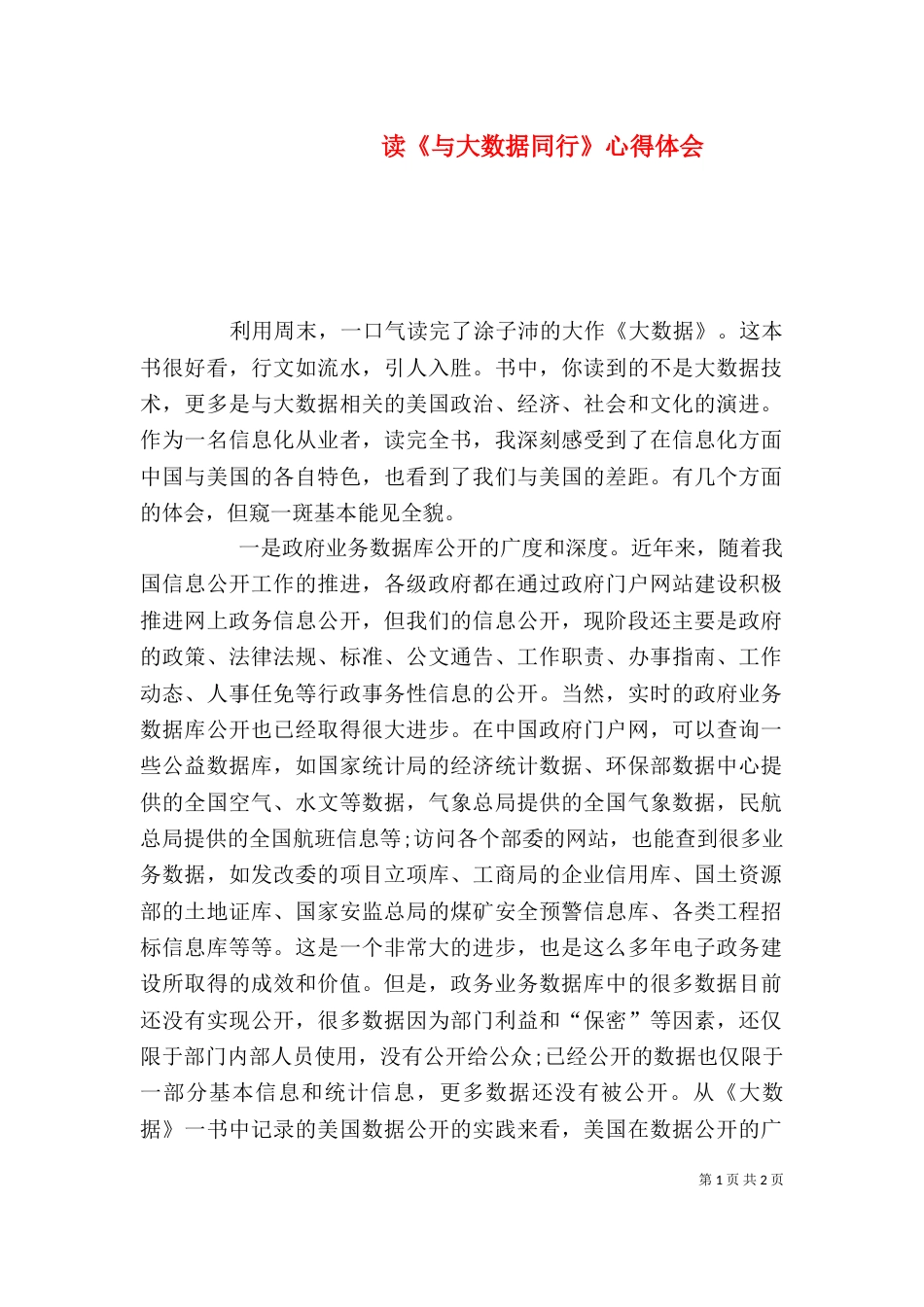 读《与大数据同行》心得体会

利用周末，一口气读完了涂子沛的大作《大数据》。这本书很好看，行文如流水，引人入胜。书中，你读到的不是大数据技术，更多是与大数据相关的美国政治、经济、社会和文化的演进。作为一名信息化从业者，读完全书，我深刻感受到了在信息化方面中国与美国的各自特色，也看到了我们与美国的差距。有几个方面的体会，但窥一斑基本能见全貌。

一是政府业务数据库公开的广度和深度。近年来，随着我国信息公开工作的推进，各级政府都在通过政府门户网站建设积极推进网上政务信息公开，但我们的信息公开，现阶段还主要是政府的政策、法律法规、标准、公文通告、工作职责、办事指南、工作动态、人事任免等行政事务性信息的公开。当然，实时的政府业务数据库公开也已经取得很大进步。在中国政府门户网，可以查询一些公益数据库，如国家统计局的经济统计数据、环保部数据中心提供的全国空气、水文等数据，气象总局提供的全国气象数据，民航总局提供的全国航班信息等;访问各个部委的网站，也能查到很多业务数据，如发改委的项目立项库、工商局的企业信用库、国土资源部的土地证库、国家安监总局的煤矿安全预警信息库、各类工程招标信息库等等。这是一个非常大的进步，也是这么多年电子政务建设所取得的成效和价值。但是，政务业务数据库中的很多数据目前还没有实现公开，很多数据因为部门利益和“保密”等因素，还仅限于部门内部人员使用，没有公开给公众;已经公开的数据也仅限于一部分基本信息和统计信息，更多数据还没有被公开。从《大数据》一书中记录的美国数据公开的实践来看，美国在数据公开的广

第 1 页 共 2 页